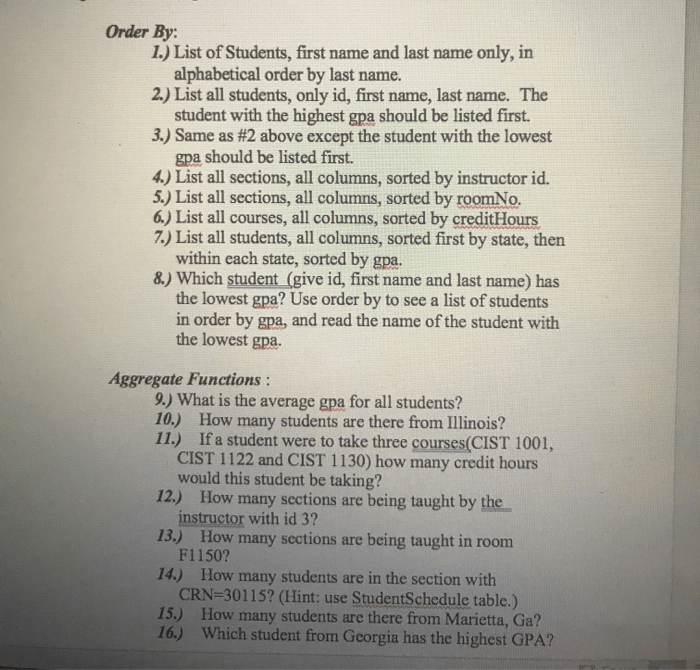 Order By:

1.) List of Students, first name and last name only, in alphabetical order by last name.
2.) List all students, only id, first name, last name. The student with the highest gpa should be listed first.
3.) Same as #2 above except the student with the lowest gpa should be listed first.
4.) List all sections, all columns, sorted by instructor id.
5.) List all sections, all columns, sorted by roomNo.
6.) List all courses, all columns, sorted by creditHours
7.) List all students, all columns, sorted first by state, then within each state, sorted by gpa.
8.) Which student (give id, first name and last name) has the lowest gpa? Use order by to see a list of students in order by gpa, and read the name of the student with the lowest gpa.

Aggregate Functions :

9.) What is the average gpa for all students?
10.) How many students are there from Illinois?
11.) If a student were to take three courses(CIST 1001, CIST 1122 and CIST 1130) how many credit hours would this student be taking?
12.) How many sections are being taught by the instructor with id 3?
13.) How many sections are being taught in room F1150?
14.) How many students are in the section with CRN=30115? (Hint: use StudentSchedule table.)
15.) How many students are there from Marietta, Ga?
16.) Which student from Georgia has the highest GPA?